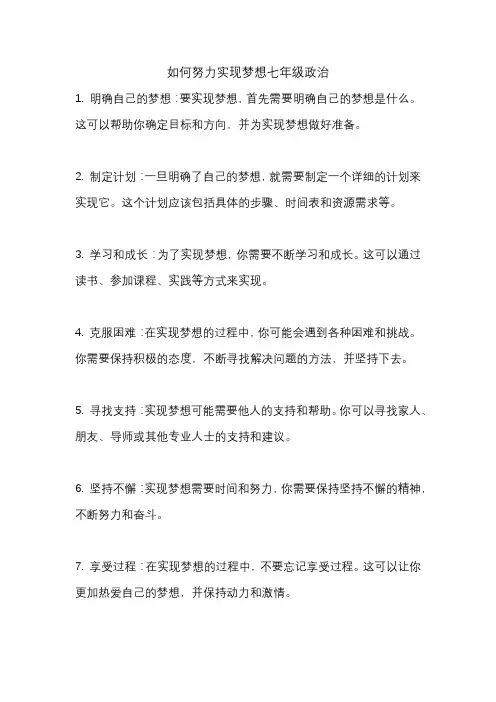 如何努力实现梦想七年级政治

1. 明确自己的梦想：要实现梦想，首先需要明确自己的梦想是什么。这可以帮助你确定目标和方向，并为实现梦想做好准备。

2. 制定计划：一旦明确了自己的梦想，就需要制定一个详细的计划来实现它。这个计划应该包括具体的步骤、时间表和资源需求等。

3. 学习和成长：为了实现梦想，你需要不断学习和成长。这可以通过读书、参加课程、实践等方式来实现。

4. 克服困难：在实现梦想的过程中，你可能会遇到各种困难和挑战。你需要保持积极的态度，不断寻找解决问题的方法，并坚持下去。

5. 寻找支持：实现梦想可能需要他人的支持和帮助。你可以寻找家人、朋友、导师或其他专业人士的支持和建议。

6. 坚持不懈：实现梦想需要时间和努力，你需要保持坚持不懈的精神，不断努力和奋斗。

7. 享受过程：在实现梦想的过程中，不要忘记享受过程。这可以让你更加热爱自己的梦想，并保持动力和激情。